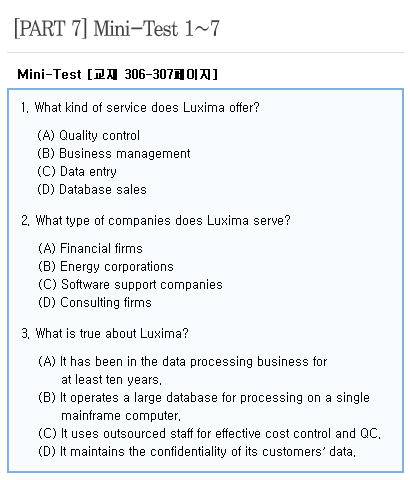 [PART 7] Mini-Test 1~7

Mini-Test [교재 306-307페이지]

1. What kind of service does Luxima offer?

(A) Quality control
(B) Business management
(C) Data entry
(D) Database sales

2. What type of companies does Luxima serve?

(A) Financial firms
(B) Energy corporations
(C) Software support companies
(D) Consulting firms

3. What is true about Luxima?

(A) It has been in the data processing business for at least ten years.
(B) It operates a large database for processing on a single mainframe computer.
(C) It uses outsourced staff for effective cost control and QC.
(D) It maintains the confidentiality of its customers' data.